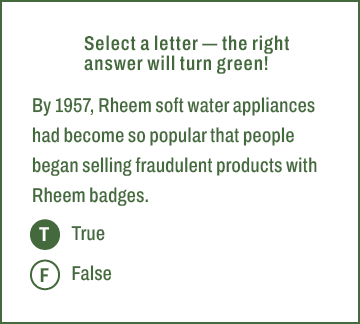 Select a letter — the right answer will turn green!

By 1957, Rheem soft water appliances had become so popular that people began selling fraudulent products with Rheem badges.

T True

F False